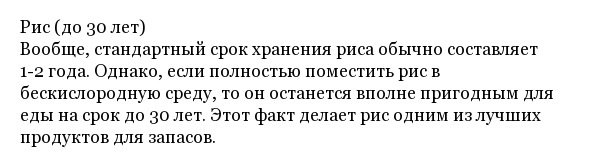 Рис (до 30 лет)
Вообще, стандартный срок хранения риса обычно составляет 1-2 года. Однако, если полностью поместить рис в бескислородную среду, то он останется вполне пригодным для еды на срок до 30 лет. Этот факт делает рис одним из лучших продуктов для запасов.